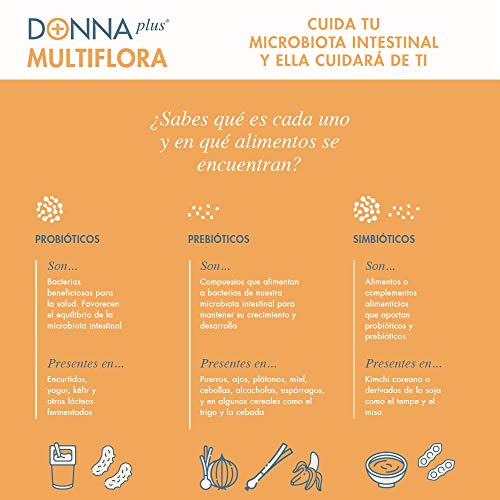 DONNA plus®
MULTIFLORA

CUIDA TU MICROBIOTA INTESTINAL Y ELLA CUIDARÁ DE TI

¿Sabes qué es cada uno y en qué alimentos se encuentran?

PROBIÓTICOS

Son...
Bacterias beneficiosas para la salud. Favorecen el equilibrio de la microbiota intestinal

Presentes en...
Encurtidos, yogur, kéfir y otros lácteos fermentados

PREBIÓTICOS

Son...
Compuestos que alimentan a bacterias de nuestra microbiota intestinal para mantener su crecimiento y desarrollo

Presentes en...
Puerros, ajos, plátanos, miel, cebollas, alcachofas, espárragos, y en algunos cereales como el trigo y la cebada

SIMBIÓTICOS

Son...
Alimentos o complementos alimenticios que aportan probióticos y prebióticos

Presentes en...
Kimchi coreano o derivados de la soja como el tempe y el miso